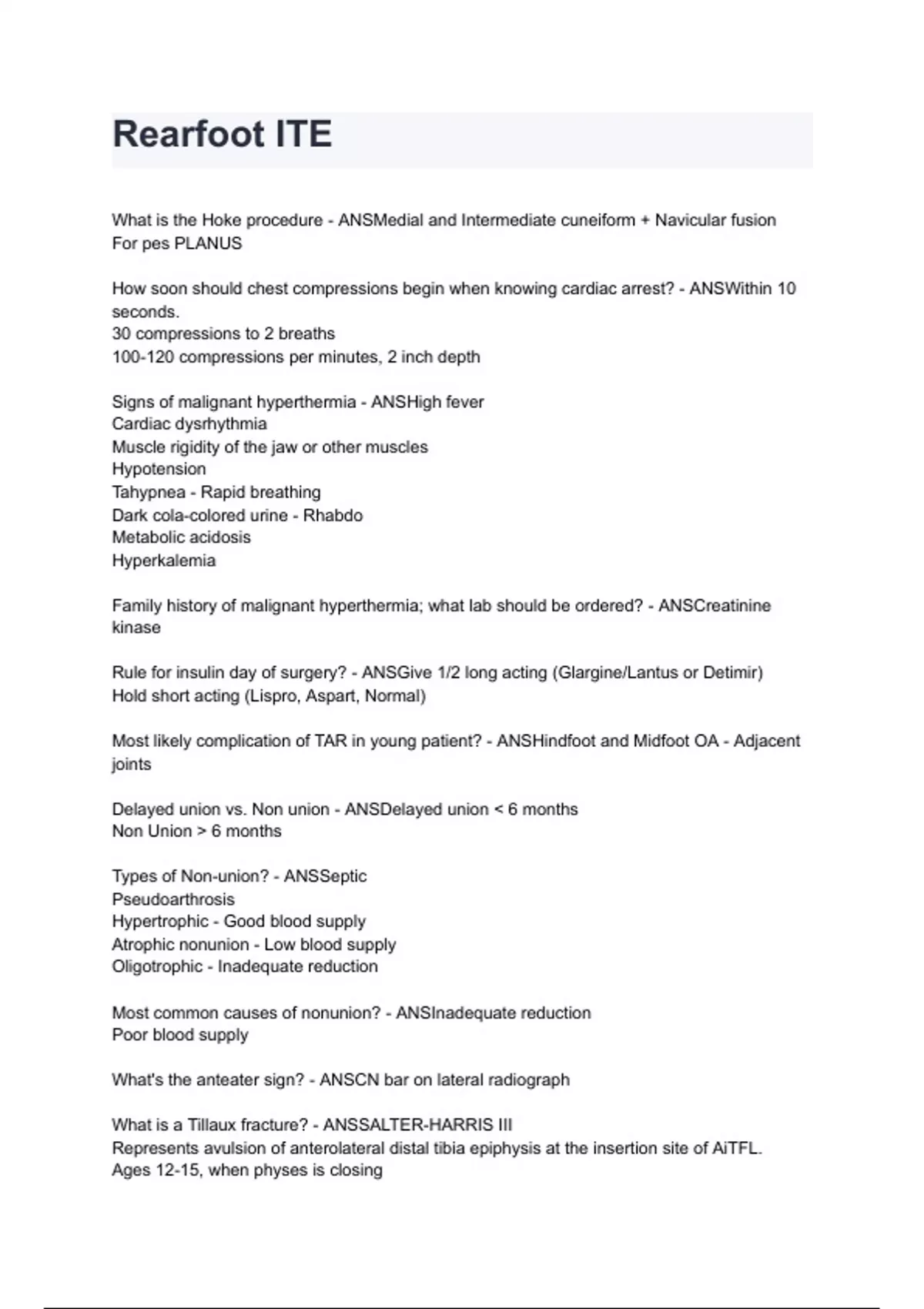 Rearfoot ITE

What is the Hoke procedure - ANSMedial and Intermediate cuneiform + Navicular fusion
For pes PLANUS

How soon should chest compressions begin when knowing cardiac arrest? - ANSWithin 10 seconds.
30 compressions to 2 breaths
100-120 compressions per minutes, 2 inch depth

Signs of malignant hyperthermia - ANSHigh fever
Cardiac dysrhythmia
Muscle rigidity of the jaw or other muscles
Hypotension
Tahypnea - Rapid breathing
Dark cola-colored urine - Rhabdo
Metabolic acidosis
Hyperkalemia

Family history of malignant hyperthermia; what lab should be ordered? - ANSCreatinine kinase

Rule for insulin day of surgery? - ANSGive 1/2 long acting (Glargine/Lantus or Detimir)
Hold short acting (Lispro, Aspart, Normal)

Most likely complication of TAR in young patient? - ANSHindfoot and Midfoot OA - Adjacent joints

Delayed union vs. Non union - ANSDelayed union < 6 months
Non Union > 6 months

Types of Non-union? - ANSSeptic
Pseudoarthrosis
Hypertrophic - Good blood supply
Atrophic nonunion - Low blood supply
Oligotrophic - Inadequate reduction

Most common causes of nonunion? - ANSInadequate reduction
Poor blood supply

What's the anteater sign? - ANSCN bar on lateral radiograph

What is a Tillaux fracture? - ANSSALTER-HARRIS III
Represents avulsion of anterolateral distal tibia epiphysis at the insertion site of AiTFL.
Ages 12-15, when physes is closing